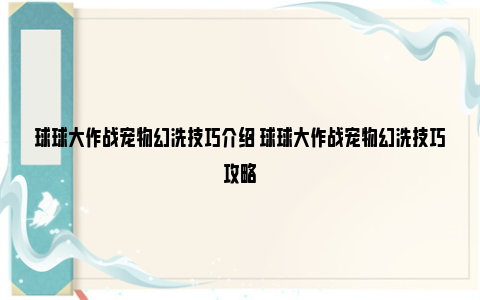 球球大作战宠物幻洗技巧介绍 球球大作战宠物幻洗技巧攻略